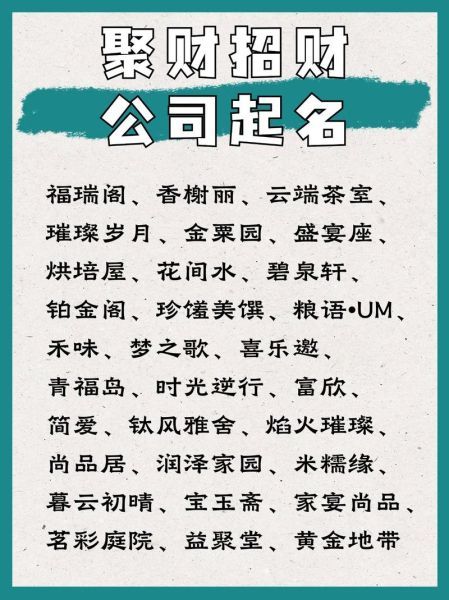 聚财招财
公司起名

福瑞阁、香榭丽、云端茶室、璀璨岁月、金粟园、盛宴座、烘培屋、花间水、碧泉轩、铂金阁、珍馐美馔、粮语•UM、禾味、梦之歌、喜乐邀、青福岛、时光逆行、富欣、简爱、钛风雅舍、焰火璀璨、尚品居、润泽家园、米糯缘、暮云初晴、宝玉斋、家宴尚品、茗彩庭院、益聚堂、黄金地带